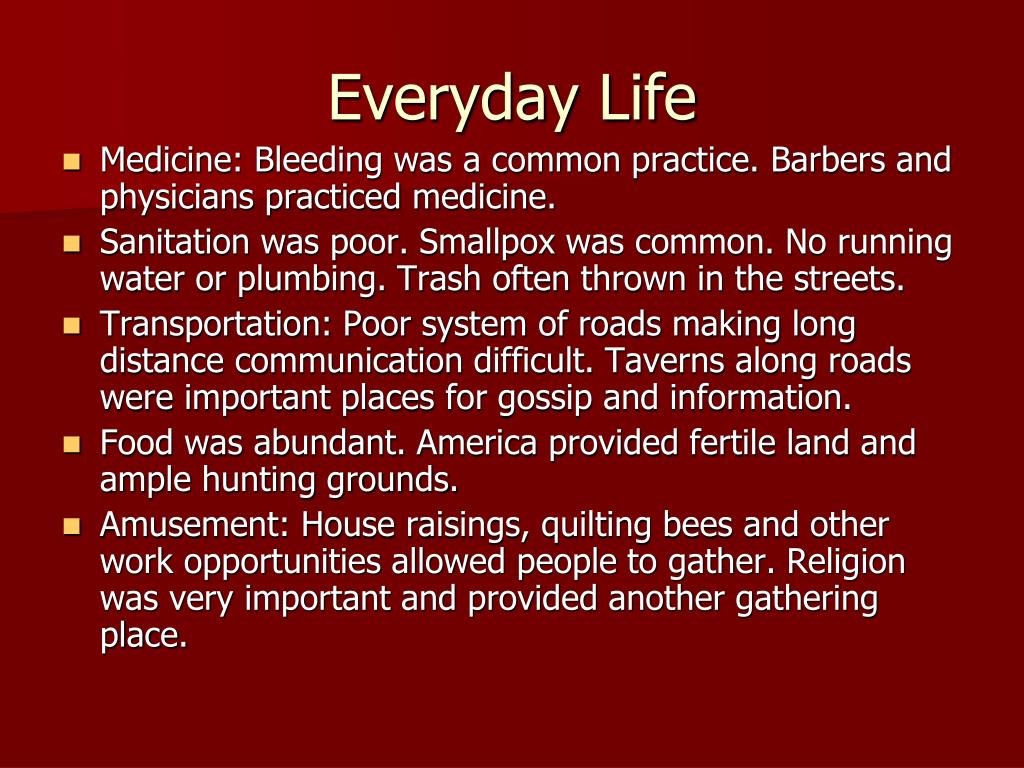 Everyday Life

- Medicine: Bleeding was a common practice. Barbers and physicians practiced medicine.
- Sanitation was poor. Smallpox was common. No running water or plumbing. Trash often thrown in the streets.
- Transportation: Poor system of roads making long distance communication difficult. Taverns along roads were important places for gossip and information.
- Food was abundant. America provided fertile land and ample hunting grounds.
- Amusement: House raisings, quilting bees and other work opportunities allowed people to gather. Religion was very important and provided another gathering place.